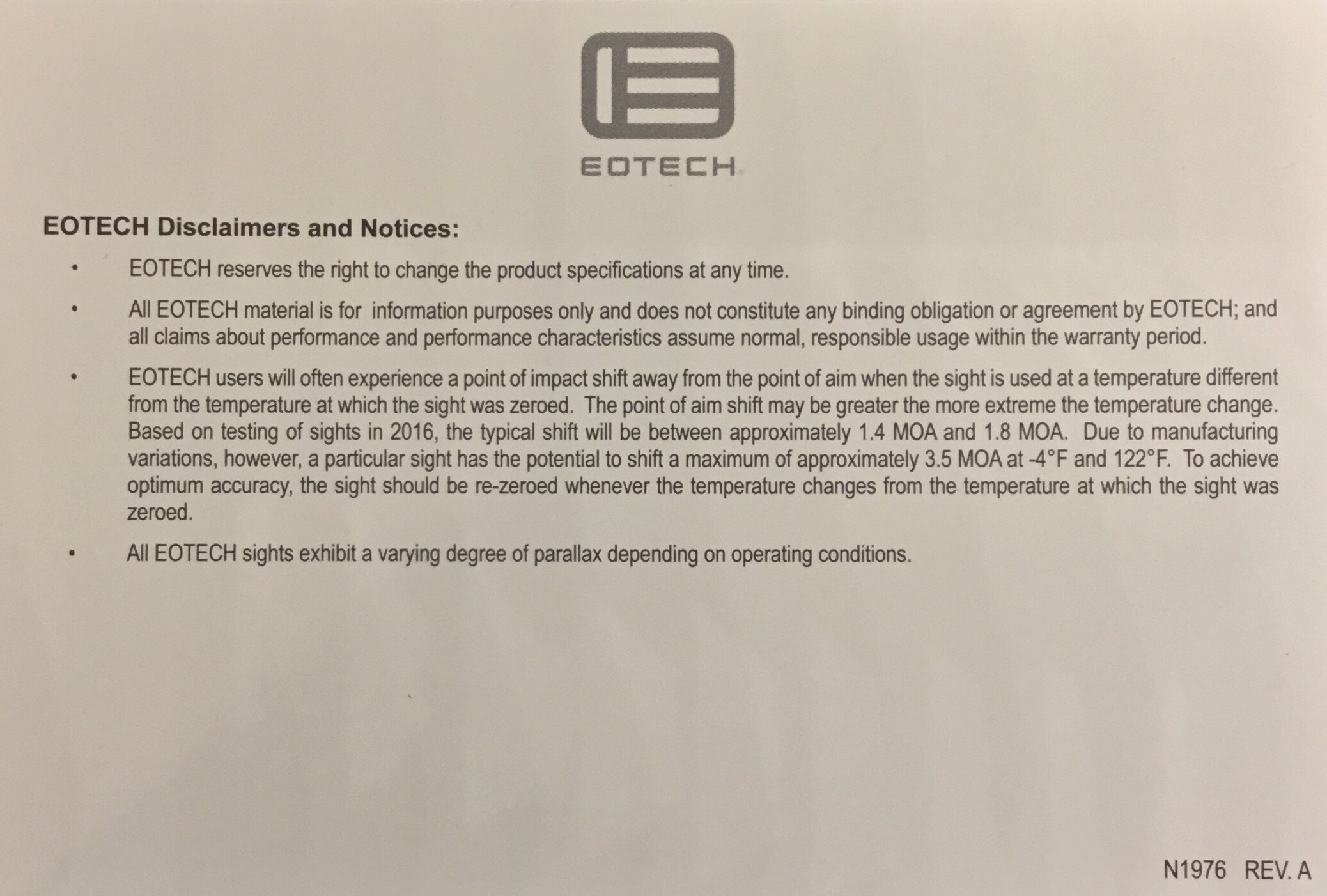 EOTECH

EOTECH Disclaimers and Notices:

• EOTECH reserves the right to change the product specifications at any time.

• All EOTECH material is for information purposes only and does not constitute any binding obligation or agreement by EOTECH; and all claims about performance and performance characteristics assume normal, responsible usage within the warranty period.

• EOTECH users will often experience a point of impact shift away from the point of aim when the sight is used at a temperature different from the temperature at which the sight was zeroed. The point of aim shift may be greater the more extreme the temperature change. Based on testing of sights in 2016, the typical shift will be between approximately 1.4 MOA and 1.8 MOA. Due to manufacturing variations, however, a particular sight has the potential to shift a maximum of approximately 3.5 MOA at -4°F and 122°F. To achieve optimum accuracy, the sight should be re-zeroed whenever the temperature changes from the temperature at which the sight was zeroed.

• All EOTECH sights exhibit a varying degree of parallax depending on operating conditions.

N1976 REV. A